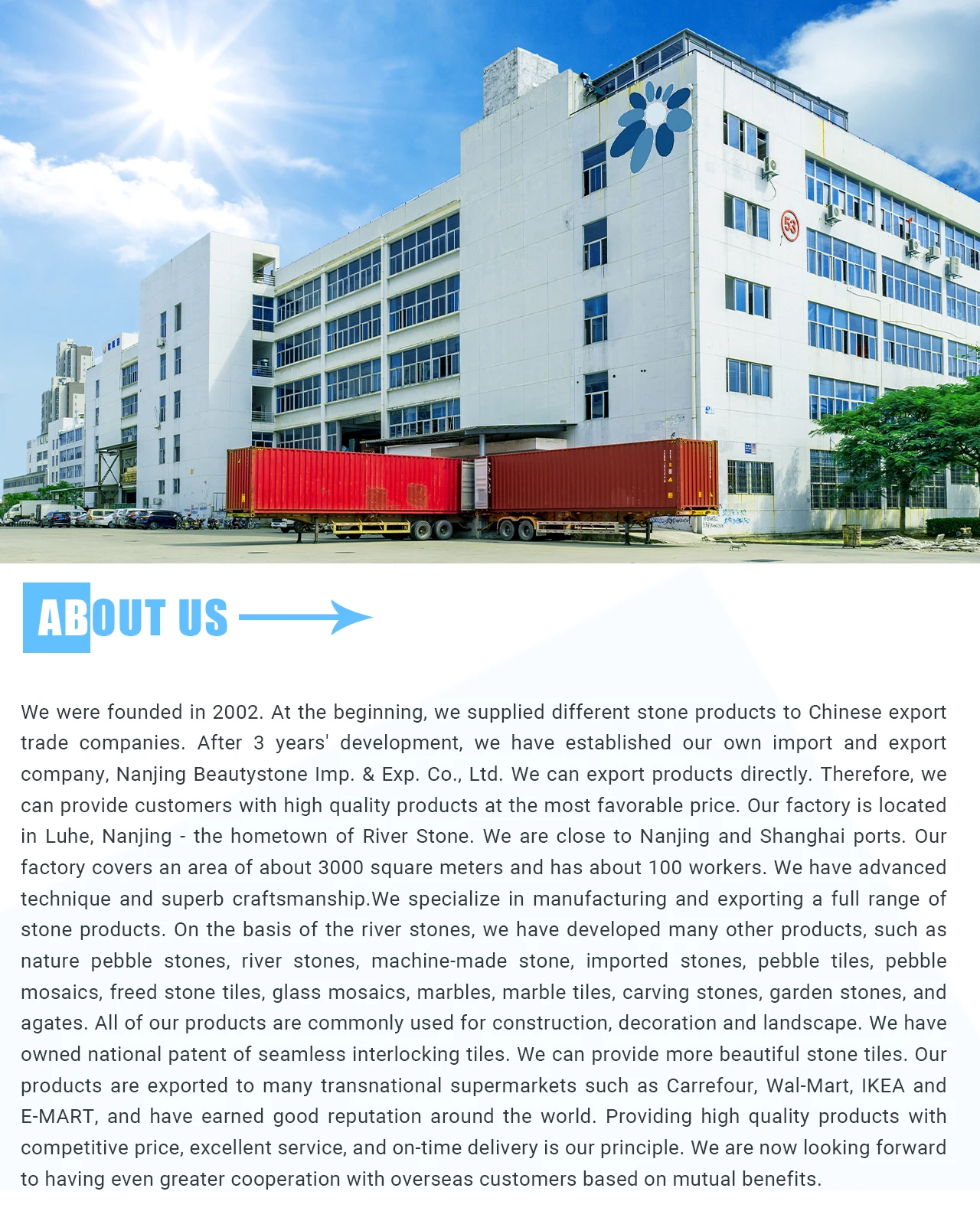 ABOUT US

We were founded in 2002. At the beginning, we supplied different stone products to Chinese export trade companies. After 3 years' development, we have established our own import and export company, Nanjing Beautystone Imp. & Exp. Co., Ltd. We can export products directly. Therefore, we can provide customers with high quality products at the most favorable price. Our factory is located in Luhe, Nanjing - the hometown of River Stone. We are close to Nanjing and Shanghai ports. Our factory covers an area of about 3000 square meters and has about 100 workers. We have advanced technique and superb craftsmanship.We specialize in manufacturing and exporting a full range of stone products. On the basis of the river stones, we have developed many other products, such as nature pebble stones, river stones, machine-made stone, imported stones, pebble tiles, pebble mosaics, freed stone tiles, glass mosaics, marbles, marble tiles, carving stones, garden stones, and agates. All of our products are commonly used for construction, decoration and landscape. We have owned national patent of seamless interlocking tiles. We can provide more beautiful stone tiles. Our products are exported to many transnational supermarkets such as Carrefour, Wal-Mart, IKEA and E-MART, and have earned good reputation around the world. Providing high quality products with competitive price, excellent service, and on-time delivery is our principle. We are now looking forward to having even greater cooperation with overseas customers based on mutual benefits.